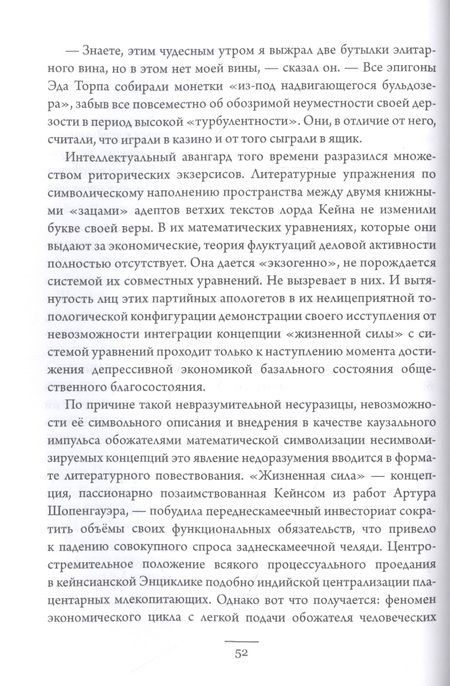 — Знаете, этим чудесным утром я выжрал две бутылки элитарного вина, но в этом нет моей вины, — сказал он. — Все эпигоны Эда Торпа собирали монетки «из-под надвигающегося бульдозера», забыв все повсеместно об обозримой неуместности своей дерзости в период высокой «турбулентности». Они, в отличие от него, считали, что играли в казино и от того сыграли в ящик.

Интеллектуальный авангард того времени разразился множеством риторических экзерсисов. Литературные упражнения по символическому наполнению пространства между двумя книжными «зацами» адептов ветхих текстов лорда Кейна не изменили букве своей веры. В их математических уравнениях, которые они выдают за экономические, теория флуктуаций деловой активности полностью отсутствует. Она дается «экзогенно», не порождается системой их совместных уравнений. Не вызревает в них. И вытянутость лиц этих партийных апологетов в их нелицеприятной топологической конфигурации демонстрации своего исступления от невозможности интеграции концепции «жизненной силы» с системой уравнений проходит только к наступлению момента достижения депрессивной экономикой базального состояния общественного благосостояния.

По причине такой невразумительной несуразицы, невозможности её символьного описания и внедрения в качестве каузального импульса обожателями математической символизации несимволизируемых концепций это явление недоразумения вводится в формате литературного повествования. «Жизненная сила» — концепция, пассионарно позаимствованная Кейнсом из работ Артура Шопенгауэра, — побудила переднескамеечный инвесториат сократить объёмы своих функциональных обязательств, что привело к падению совокупного спроса заднескамеечной челяди. Центростремительное положение всякого процессуального проедания в кейнсианской Энциклике подобно индийской централизации плацентарных млекопитающих. Однако вот что получается: феномен экономического цикла с легкой подачи обожателя человеческих

52